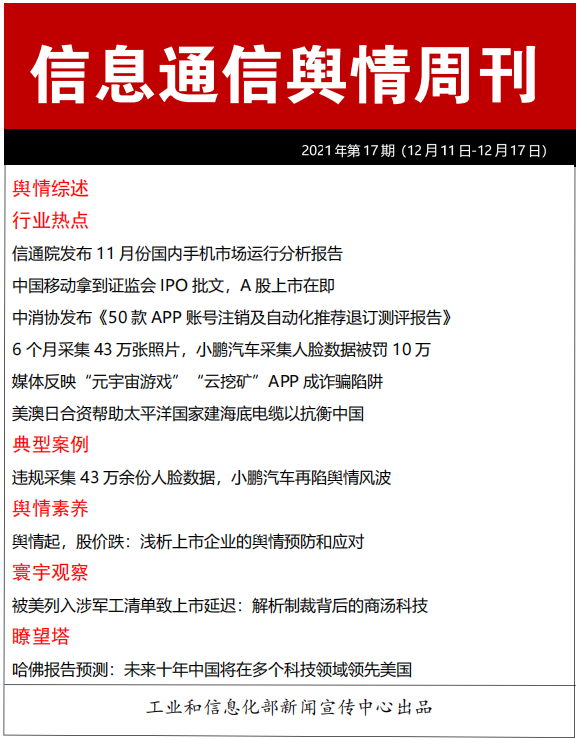 信息通信舆情周刊

2021年第17期（12月11日-12月17日）

舆情综述

行业热点

信通院发布11月份国内手机市场运行分析报告

中国移动拿到证监会IPO批文，A股上市在即

中消协发布《50款APP账号注销及自动化推荐退订测评报告》

6个月采集43万张照片，小鹏汽车采集人脸数据被罚10万

媒体反映“元宇宙游戏”“云挖矿”APP成诈骗陷阱

美澳日合资帮助太平洋国家建海底电缆以抗衡中国

典型案例

违规采集43万余份人脸数据，小鹏汽车再陷舆情风波

舆情素养

舆情起，股价跌：浅析上市企业的舆情预防和应对

寰宇观察

被美列入涉军工清单致上市延迟：解析制裁背后的商汤科技

瞭望塔

哈佛报告预测：未来十年中国将在多个科技领域领先美国

工业和信息化部新闻宣传中心出品